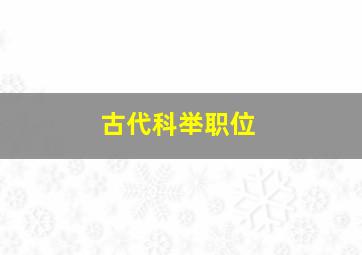 古代科举职位